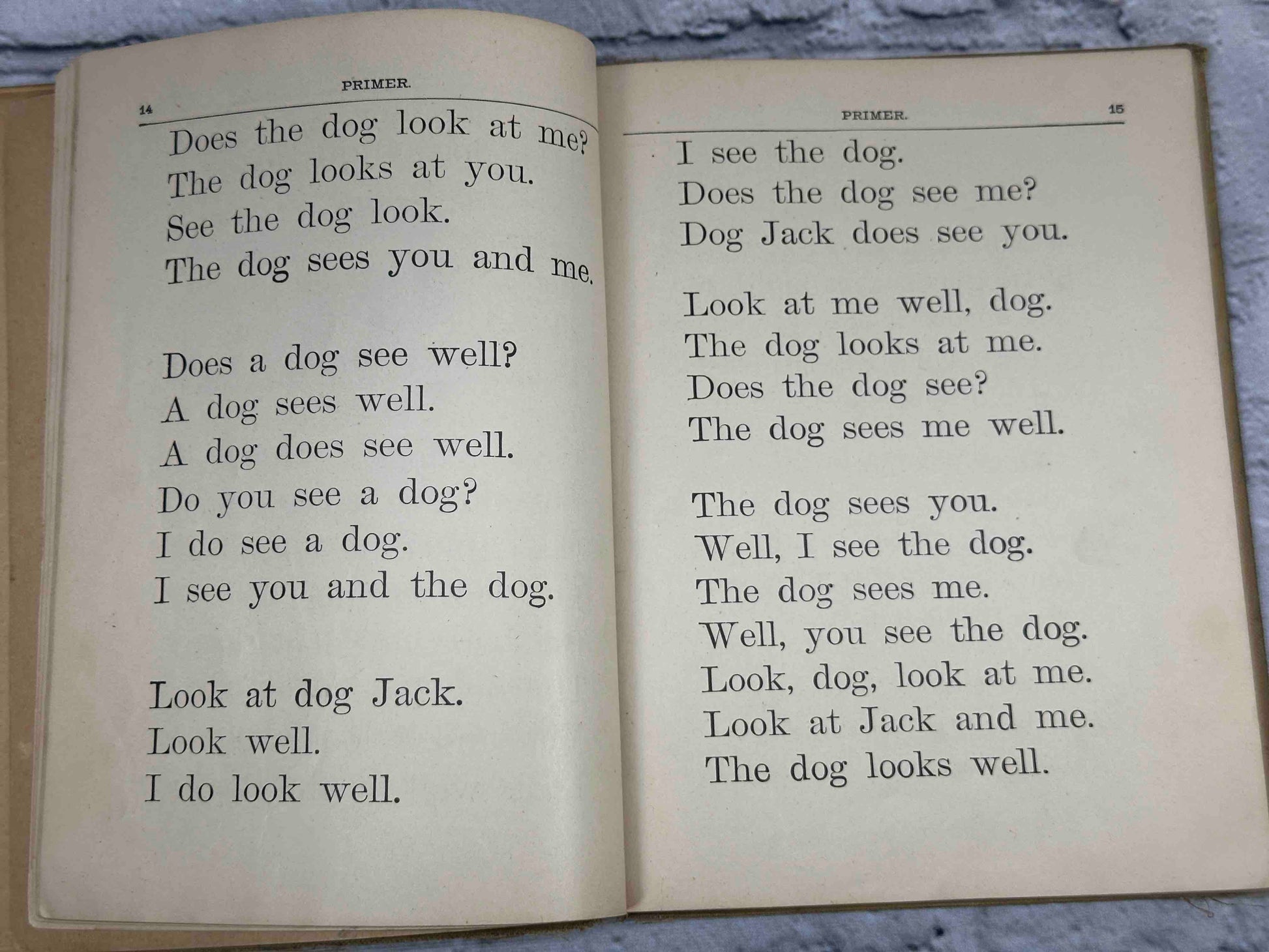 14

PRIMER.

Does the dog look at me?
The dog looks at you.
See the dog look.
The dog sees you and me.

Does a dog see well?
A dog sees well.
A dog does see well.
Do you see a dog?
I do see a dog.
I see you and the dog.

Look at dog Jack.
Look well.
I do look well.

PRIMER.

15

I see the dog.
Does the dog see me?
Dog Jack does see you.

Look at me well, dog.
The dog looks at me.
Does the dog see?
The dog sees me well.

The dog sees you.
Well, I see the dog.
The dog sees me.
Well, you see the dog.
Look, dog, look at me.
Look at Jack and me.
The dog looks well.